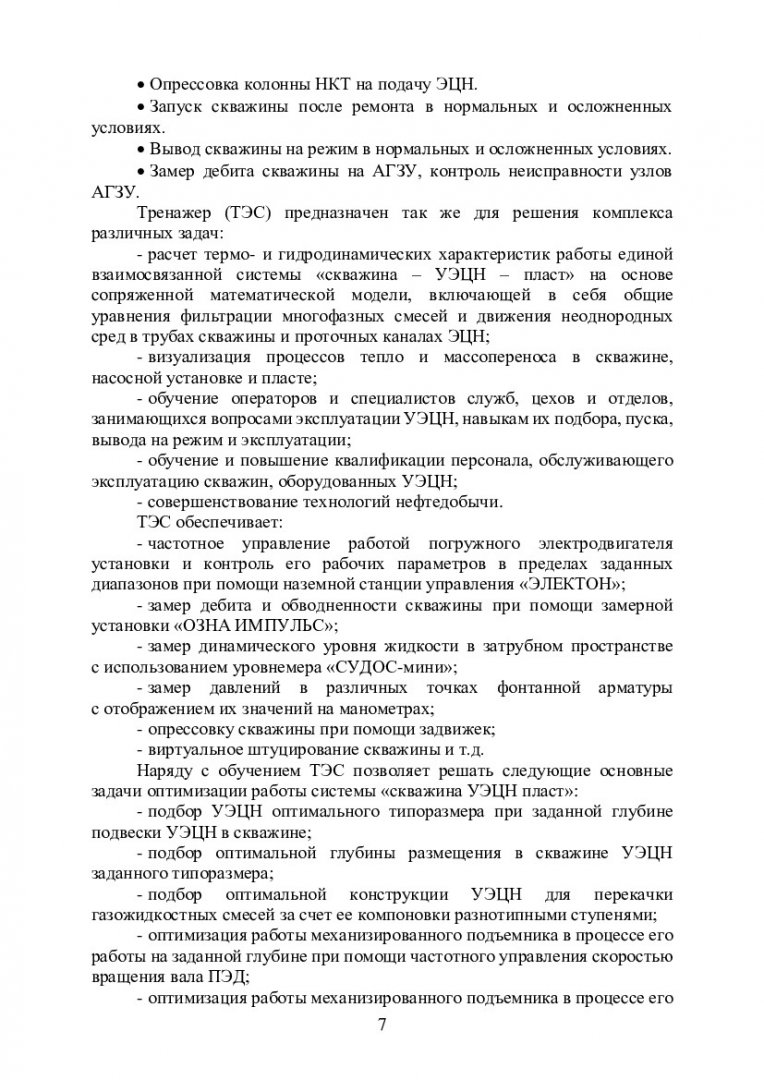 • Опрессовка колонны НКТ на подачу ЭЦН.

• Запуск скважины после ремонта в нормальных и осложненных условиях.

• Вывод скважины на режим в нормальных и осложненных условиях.

• Замер дебита скважины на АГЗУ, контроль неисправности узлов АГЗУ.

Тренажер (ТЭС) предназначен так же для решения комплекса различных задач:

- расчет термо- и гидродинамических характеристик работы единой взаимосвязанной системы «скважина – УЭЦН – пласт» на основе сопряженной математической модели, включающей в себя общие уравнения фильтрации многофазных смесей и движения неоднородных сред в трубах скважины и проточных каналах ЭЦН;

- визуализация процессов тепло и массопереноса в скважине, насосной установке и пласте;

- обучение операторов и специалистов служб, цехов и отделов, занимающихся вопросами эксплуатации УЭЦН, навыкам их подбора, пуска, вывода на режим и эксплуатации;

- обучение и повышение квалификации персонала, обслуживающего эксплуатацию скважин, оборудованных УЭЦН;

- совершенствование технологий нефтедобычи.

ТЭС обеспечивает:

- частотное управление работой погружного электродвигателя установки и контроль его рабочих параметров в пределах заданных диапазонов при помощи наземной станции управления «ЭЛЕКТОН»;

- замер дебита и обводненности скважины при помощи замерной установки «ОЗНА ИМПУЛЬС»;

- замер динамического уровня жидкости в затрубном пространстве с использованием уровнемера «СУДОС-мини»;

- замер давлений в различных точках фонтанной арматуры с отображением их значений на манометрах;

- опрессовку скважины при помощи задвижек;

- виртуальное штуцирование скважины и т.д.

Наряду с обучением ТЭС позволяет решать следующие основные задачи оптимизации работы системы «скважина УЭЦН пласт»:

- подбор УЭЦН оптимального типоразмера при заданной глубине подвески УЭЦН в скважине;

- подбор оптимальной глубины размещения в скважине УЭЦН заданного типоразмера;

- подбор оптимальной конструкции УЭЦН для перекачки газожидкостных смесей за счет ее компоновки разнотипными ступенями;

- оптимизация работы механизированного подъемника в процессе его работы на заданной глубине при помощи частотного управления скоростью вращения вала ПЭД;

- оптимизация работы механизированного подъемника в процессе его

7